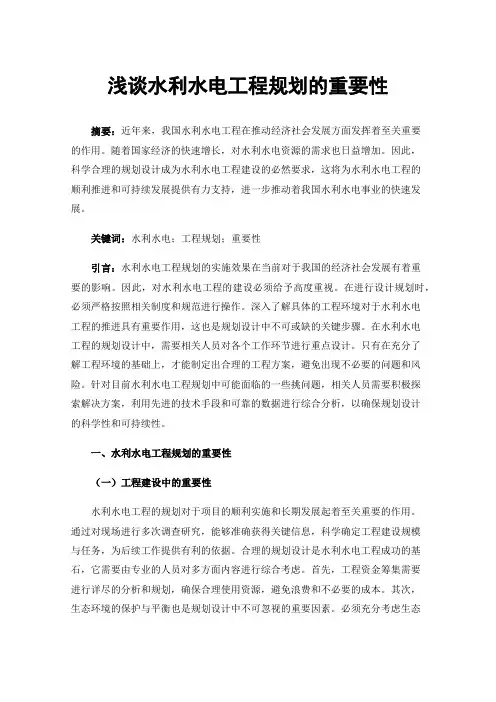 浅谈水利水电工程规划的重要性

摘要：近年来，我国水利水电工程在推动经济社会发展方面发挥着至关重要的作用。随着国家经济的快速增长，对水利水电资源的需求也日益增加。因此，科学合理的规划设计成为水利水电工程建设的必然要求，这将为水利水电工程的顺利推进和可持续发展提供有力支持，进一步推动着我国水利水电事业的快速发展。

关键词：水利水电；工程规划；重要性

引言：水利水电工程规划的实施效果在当前对于我国的经济社会发展有着重要的影响。因此，对水利水电工程的建设必须给予高度重视。在进行设计规划时，必须严格按照相关制度和规范进行操作。深入了解具体的工程环境对于水利水电工程的推进具有重要作用，这也是规划设计中不可或缺的关键步骤。在水利水电工程的规划设计中，需要相关人员对各个工作环节进行重点设计。只有在充分了解工程环境的基础上，才能制定出合理的工程方案，避免出现不必要的问题和风险。针对目前水利水电工程规划中可能面临的一些挑问题，相关人员需要积极探索解决方案，利用先进的技术手段和可靠的数据进行综合分析，以确保规划设计的科学性和可持续性。

一、水利水电工程规划的重要性

（一）工程建设中的重要性

水利水电工程的规划对于项目的顺利实施和长期发展起着至关重要的作用。通过对现场进行多次调查研究，能够准确获得关键信息，科学确定工程建设规模与任务，为后续工作提供有利的依据。合理的规划设计是水利水电工程成功的基石，它需要由专业的人员对多方面内容进行综合考虑。首先，工程资金筹集需要进行详尽的分析和规划，确保合理使用资源，避免浪费和不必要的成本。其次，生态环境的保护与平衡也是规划设计中不可忽视的重要因素。必须充分考虑生态